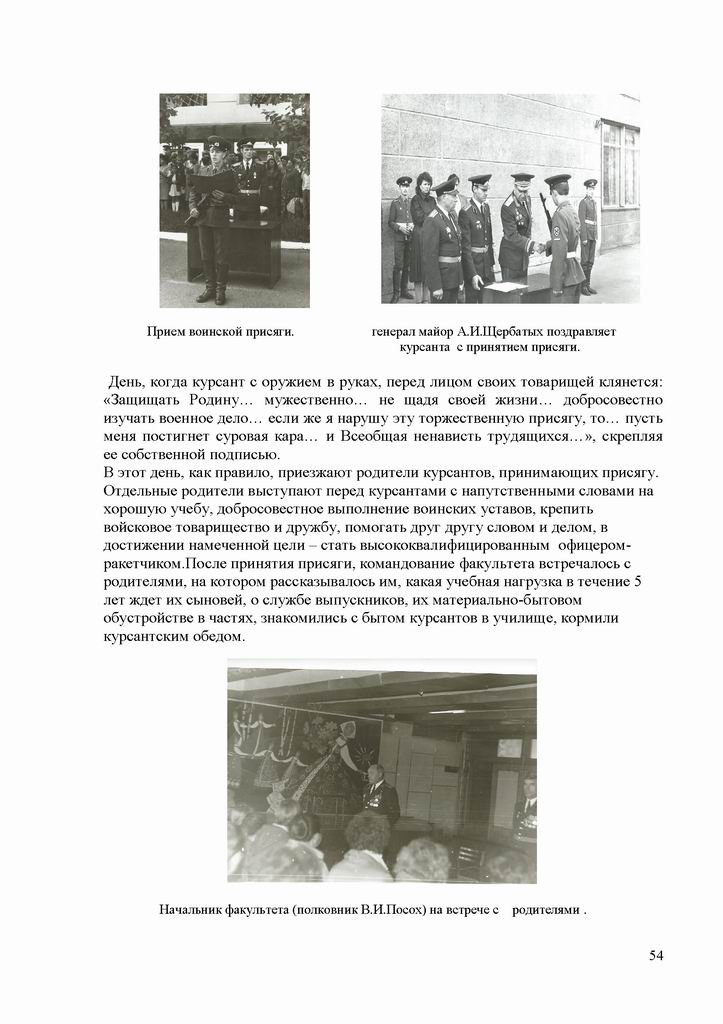 Прием воинской присяги.

генерал майор А.И.Щербатых поздравляет курсанта с принятием присяги.

День, когда курсант с оружием в руках, перед лицом своих товарищей клянется: «Защищать Родину… мужественно… не щадя своей жизни… добросовестно изучать военное дело… если же я нарушу эту торжественную присягу, то… пусть меня постигнет суровая кара… и Всеобщая ненависть трудящихся…», скрепляя ее собственной подписью.
В этот день, как правило, приезжают родители курсантов, принимающих присягу. Отдельные родители выступают перед курсантами с напутственными словами на хорошую учебу, добросовестное выполнение воинских уставов, крепить войсковое товарищество и дружбу, помогать друг другу словом и делом, в достижении намеченной цели – стать высококвалифицированным офицером-ракетчиком.После принятия присяги, командование факультета встречалось с родителями, на котором рассказывалось им, какая учебная нагрузка в течение 5 лет ждет их сыновей, о службе выпускников, их материально-бытовом обустройстве в частях, знакомились с бытом курсантов в училище, кормили курсантским обедом.

Начальник факультета (полковник В.И.Посох) на встрече с родителями .

54